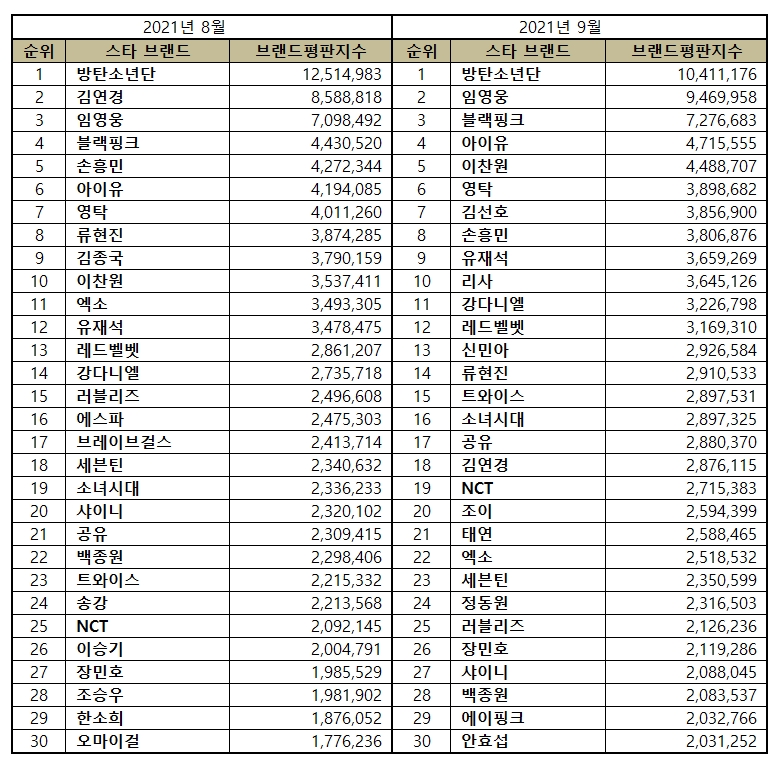 | 2021년 8월 | | | 2021년 9월 | | |
|---|---|---|---|---|---|
| 순위 | 스타 브랜드 | 브랜드평판지수 | 순위 | 스타 브랜드 | 브랜드평판지수 |
| 1 | 방탄소년단 | 12,514,983 | 1 | 방탄소년단 | 10,411,176 |
| 2 | 김연경 | 8,588,818 | 2 | 임영웅 | 9,469,958 |
| 3 | 임영웅 | 7,098,492 | 3 | 블랙핑크 | 7,276,683 |
| 4 | 블랙핑크 | 4,430,520 | 4 | 아이유 | 4,715,555 |
| 5 | 손흥민 | 4,272,344 | 5 | 이찬원 | 4,488,707 |
| 6 | 아이유 | 4,194,085 | 6 | 영탁 | 3,898,682 |
| 7 | 영탁 | 4,011,260 | 7 | 김선호 | 3,856,900 |
| 8 | 류현진 | 3,874,285 | 8 | 손흥민 | 3,806,876 |
| 9 | 김종국 | 3,790,159 | 9 | 유재석 | 3,659,269 |
| 10 | 이찬원 | 3,537,411 | 10 | 리사 | 3,645,126 |
| 11 | 엑소 | 3,493,305 | 11 | 강다니엘 | 3,226,798 |
| 12 | 유재석 | 3,478,475 | 12 | 레드벨벳 | 3,169,310 |
| 13 | 레드벨벳 | 2,861,207 | 13 | 신민아 | 2,926,584 |
| 14 | 강다니엘 | 2,735,718 | 14 | 류현진 | 2,910,533 |
| 15 | 러블리즈 | 2,496,608 | 15 | 트와이스 | 2,897,531 |
| 16 | 에스파 | 2,475,303 | 16 | 소녀시대 | 2,897,325 |
| 17 | 브레이브걸스 | 2,413,714 | 17 | 공유 | 2,880,370 |
| 18 | 세븐틴 | 2,340,632 | 18 | 김연경 | 2,876,115 |
| 19 | 소녀시대 | 2,336,233 | 19 | NCT | 2,715,383 |
| 20 | 샤이니 | 2,320,102 | 20 | 조이 | 2,594,399 |
| 21 | 공유 | 2,309,415 | 21 | 태연 | 2,588,465 |
| 22 | 백종원 | 2,298,406 | 22 | 엑소 | 2,518,532 |
| 23 | 트와이스 | 2,215,332 | 23 | 세븐틴 | 2,350,599 |
| 24 | 송강 | 2,213,568 | 24 | 정동원 | 2,316,503 |
| 25 | NCT | 2,092,145 | 25 | 러블리즈 | 2,126,236 |
| 26 | 이승기 | 2,004,791 | 26 | 장민호 | 2,119,286 |
| 27 | 장민호 | 1,985,529 | 27 | 샤이니 | 2,088,045 |
| 28 | 조승우 | 1,981,902 | 28 | 백종원 | 2,083,537 |
| 29 | 한소희 | 1,876,052 | 29 | 에이핑크 | 2,032,766 |
| 30 | 오마이걸 | 1,776,236 | 30 | 안효섭 | 2,031,252 |